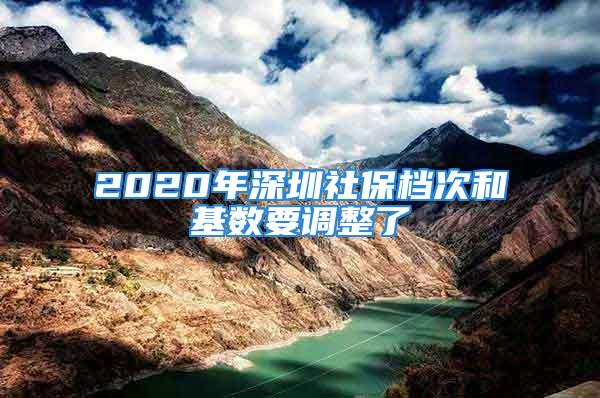 2020年深圳社保档次和基数要调整了